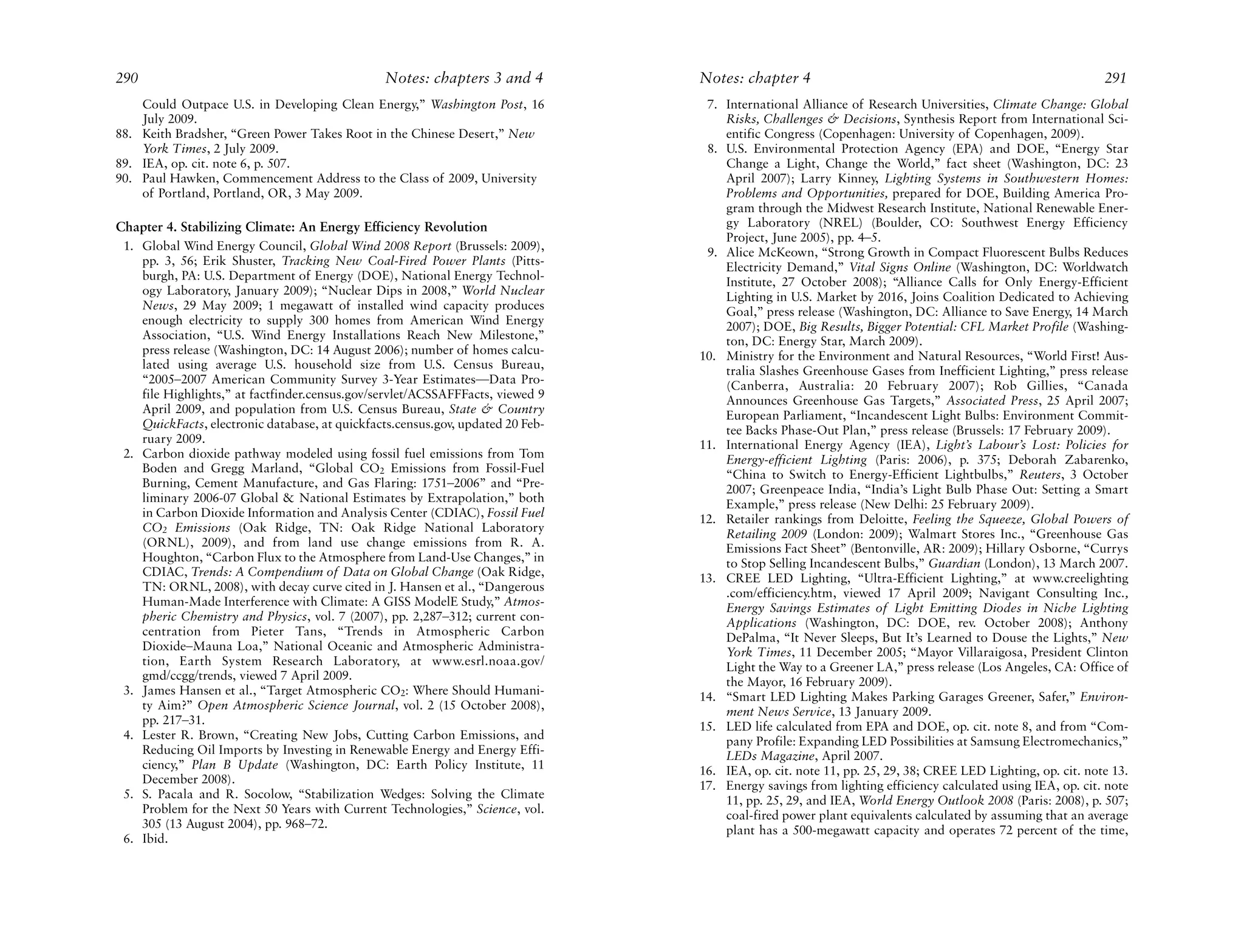 290 Notes: chapters 3 and 4

Could Outpace U.S. in Developing Clean Energy," Washington Post, 16 July 2009.

88. Keith Bradsher, "Green Power Takes Root in the Chinese Desert," New York Times, 2 July 2009.

89. IEA, op. cit. note 6, p. 507.

90. Paul Hawken, Commencement Address to the Class of 2009, University of Portland, Portland, OR, 3 May 2009.

Chapter 4. Stabilizing Climate: An Energy Efficiency Revolution

1. Global Wind Energy Council, Global Wind 2008 Report (Brussels: 2009), pp. 3, 56; Erik Shuster, Tracking New Coal-Fired Power Plants (Pittsburgh, PA: U.S. Department of Energy (DOE), National Energy Technology Laboratory, January 2009); "Nuclear Dips in 2008," World Nuclear News, 29 May 2009; 1 megawatt of installed wind capacity produces enough electricity to supply 300 homes from American Wind Energy Association, "U.S. Wind Energy Installations Reach New Milestone," press release (Washington, DC: 14 August 2006); number of homes calculated using average U.S. household size from U.S. Census Bureau, "2005–2007 American Community Survey 3-Year Estimates—Data Profile Highlights," at factfinder.census.gov/servlet/ACSSAFFFacts, viewed 9 April 2009, and population from U.S. Census Bureau, State & Country QuickFacts, electronic database, at quickfacts.census.gov, updated 20 February 2009.

2. Carbon dioxide pathway modeled using fossil fuel emissions from Tom Boden and Gregg Marland, "Global $CO_2$ Emissions from Fossil-Fuel Burning, Cement Manufacture, and Gas Flaring: 1751–2006" and "Preliminary 2006-07 Global & National Estimates by Extrapolation," both in Carbon Dioxide Information and Analysis Center (CDIAC), Fossil Fuel $CO_2$ Emissions (Oak Ridge, TN: Oak Ridge National Laboratory (ORNL), 2009), and from land use change emissions from R. A. Houghton, "Carbon Flux to the Atmosphere from Land-Use Changes," in CDIAC, Trends: A Compendium of Data on Global Change (Oak Ridge, TN: ORNL, 2008), with decay curve cited in J. Hansen et al., "Dangerous Human-Made Interference with Climate: A GISS ModelE Study," Atmospheric Chemistry and Physics, vol. 7 (2007), pp. 2,287–312; current concentration from Pieter Tans, "Trends in Atmospheric Carbon Dioxide–Mauna Loa," National Oceanic and Atmospheric Administration, Earth System Research Laboratory, at www.esrl.noaa.gov/gmd/ccgg/trends, viewed 7 April 2009.

3. James Hansen et al., "Target Atmospheric $CO_2$: Where Should Humanity Aim?" Open Atmospheric Science Journal, vol. 2 (15 October 2008), pp. 217–31.

4. Lester R. Brown, "Creating New Jobs, Cutting Carbon Emissions, and Reducing Oil Imports by Investing in Renewable Energy and Energy Efficiency," Plan B Update (Washington, DC: Earth Policy Institute, 11 December 2008).

5. S. Pacala and R. Socolow, "Stabilization Wedges: Solving the Climate Problem for the Next 50 Years with Current Technologies," Science, vol. 305 (13 August 2004), pp. 968–72.

6. Ibid.

Notes: chapter 4 291

7. International Alliance of Research Universities, Climate Change: Global Risks, Challenges & Decisions, Synthesis Report from International Scientific Congress (Copenhagen: University of Copenhagen, 2009).

8. U.S. Environmental Protection Agency (EPA) and DOE, "Energy Star Change a Light, Change the World," fact sheet (Washington, DC: 23 April 2007); Larry Kinney, Lighting Systems in Southwestern Homes: Problems and Opportunities, prepared for DOE, Building America Program through the Midwest Research Institute, National Renewable Energy Laboratory (NREL) (Boulder, CO: Southwest Energy Efficiency Project, June 2005), pp. 4–5.

9. Alice McKeown, "Strong Growth in Compact Fluorescent Bulbs Reduces Electricity Demand," Vital Signs Online (Washington, DC: Worldwatch Institute, 27 October 2008); "Alliance Calls for Only Energy-Efficient Lighting in U.S. Market by 2016, Joins Coalition Dedicated to Achieving Goal," press release (Washington, DC: Alliance to Save Energy, 14 March 2007); DOE, Big Results, Bigger Potential: CFL Market Profile (Washington, DC: Energy Star, March 2009).

10. Ministry for the Environment and Natural Resources, "World First! Australia Slashes Greenhouse Gases from Inefficient Lighting," press release (Canberra, Australia: 20 February 2007); Rob Gillies, "Canada Announces Greenhouse Gas Targets," Associated Press, 25 April 2007; European Parliament, "Incandescent Light Bulbs: Environment Committee Backs Phase-Out Plan," press release (Brussels: 17 February 2009).

11. International Energy Agency (IEA), Light's Labour's Lost: Policies for Energy-efficient Lighting (Paris: 2006), p. 375; Deborah Zabarenko, "China to Switch to Energy-Efficient Lightbulbs," Reuters, 3 October 2007; Greenpeace India, "India's Light Bulb Phase Out: Setting a Smart Example," press release (New Delhi: 25 February 2009).

12. Retailer rankings from Deloitte, Feeling the Squeeze, Global Powers of Retailing 2009 (London: 2009); Walmart Stores Inc., "Greenhouse Gas Emissions Fact Sheet" (Bentonville, AR: 2009); Hillary Osborne, "Currys to Stop Selling Incandescent Bulbs," Guardian (London), 13 March 2007.

13. CREE LED Lighting, "Ultra-Efficient Lighting," at www.creelighting.com/efficiency.htm, viewed 17 April 2009; Navigant Consulting Inc., Energy Savings Estimates of Light Emitting Diodes in Niche Lighting Applications (Washington, DC: DOE, rev. October 2008); Anthony DePalma, "It Never Sleeps, But It's Learned to Douse the Lights," New York Times, 11 December 2005; "Mayor Villaraigosa, President Clinton Light the Way to a Greener LA," press release (Los Angeles, CA: Office of the Mayor, 16 February 2009).

14. "Smart LED Lighting Makes Parking Garages Greener, Safer," Environment News Service, 13 January 2009.

15. LED life calculated from EPA and DOE, op. cit. note 8, and from "Company Profile: Expanding LED Possibilities at Samsung Electromechanics," LEDs Magazine, April 2007.

16. IEA, op. cit. note 11, pp. 25, 29, 38; CREE LED Lighting, op. cit. note 13.

17. Energy savings from lighting efficiency calculated using IEA, op. cit. note 11, pp. 25, 29, and IEA, World Energy Outlook 2008 (Paris: 2008), p. 507; coal-fired power plant equivalents calculated by assuming that an average plant has a 500-megawatt capacity and operates 72 percent of the time,